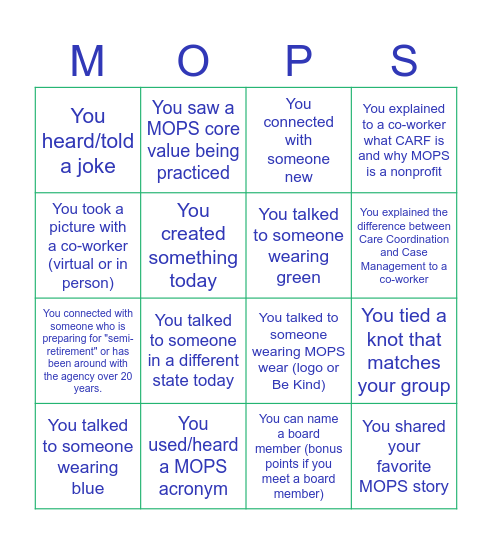 | M | O | P | S |
|---|---|---|---|
| You heard/told a joke | You saw a MOPS core value being practiced | You connected with someone new | You explained to a co-worker what CARF is and why MOPS is a nonprofit |
| You took a picture with a co-worker (virtual or in person) | You created something today | You talked to someone wearing green | You explained the difference between Care Coordination and Case Management to a co-worker |
| You connected with someone who is preparing for "semi-retirement" or has been around with the agency over 20 years. | You talked to someone in a different state today | You talked to someone wearing MOPS wear (logo or Be Kind) | You tied a knot that matches your group |
| You talked to someone wearing blue | You used/heard a MOPS acronym | You can name a board member (bonus points if you meet a board member) | You shared your favorite MOPS story |